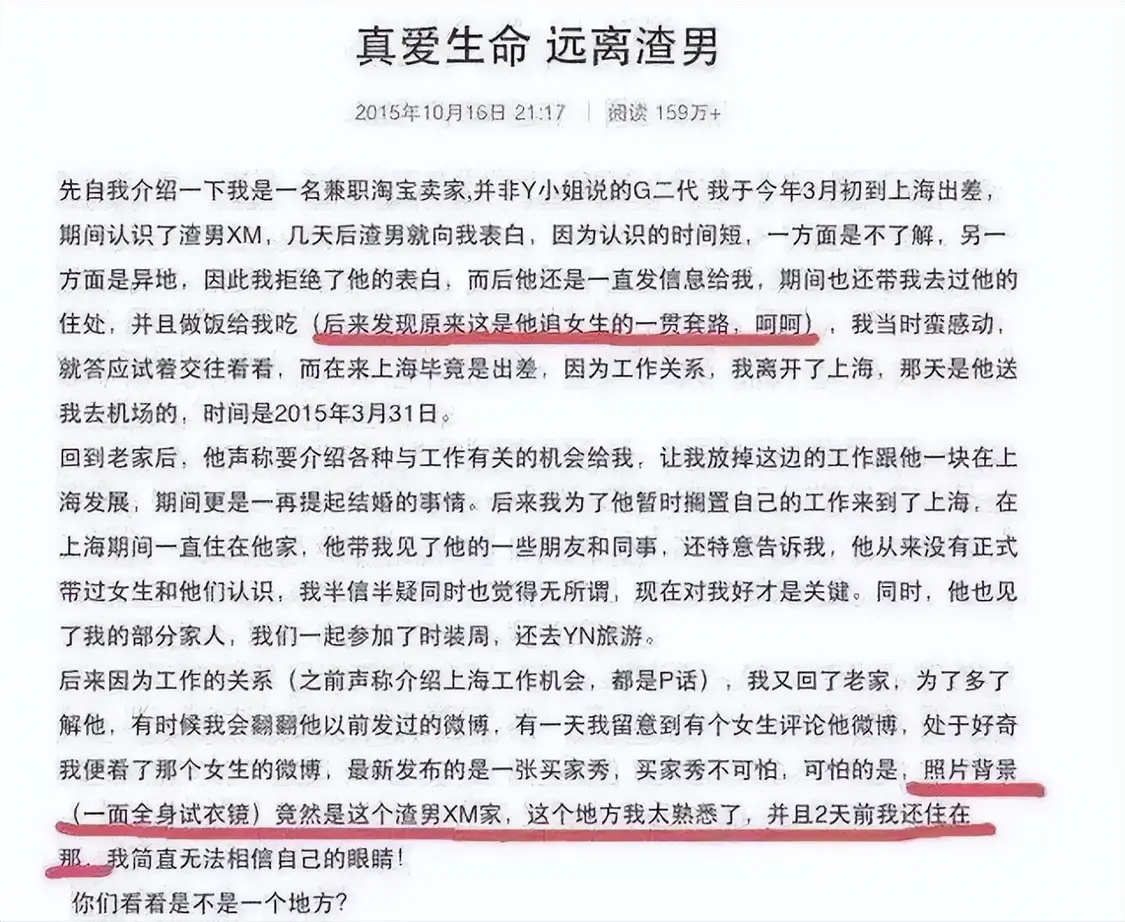 真爱生命 远离渣男

2015年10月16日 21:17 | 阅读 159万+

先自我介绍一下我是一名兼职淘宝卖家,并非Y小姐说的G二代 我于今年3月初到上海出差，期间认识了渣男XM，几天后渣男就向我表白，因为认识的时间短，一方面是不了解，另一方面是异地，因此我拒绝了他的表白，而后他还是一直发信息给我，期间也还带我去过他的住处，并且做饭给我吃（后来发现原来这是他追女生的一贯套路，呵呵），我当时蛮感动，就答应试着交往看看，而在来上海毕竟是出差，因为工作关系，我离开了上海，那天是他送我去机场的，时间是2015年3月31日。
回到老家后，他声称要介绍各种与工作有关的机会给我，让我放掉这边的工作跟他一块在上海发展，期间更是一再提起结婚的事情。后来我为了他暂时搁置自己的工作来到了上海，在上海期间一直住在他家，他带我见了他的一些朋友和同事，还特意告诉我，他从来没有正式带过女生和他们认识，我半信半疑同时也觉得无所谓，现在对我好才是关键。同时，他也见了我的部分家人，我们一起参加了时装周，还去YN旅游。
后来因为工作的关系（之前声称介绍上海工作机会，都是P话），我又回了老家，为了多了解他，有时候我会翻翻他以前发过的微博，有一天我留意到有个女生评论他微博，处于好奇我便看了那个女生的微博，最新发布的是一张买家秀，买家秀不可怕，可怕的是，照片背景（一面全身试衣镜）竟然是这个渣男XM家，这个地方我太熟悉了，并且2天前我还住在那，我简直无法相信自己的眼睛!
你们看看是不是一个地方?